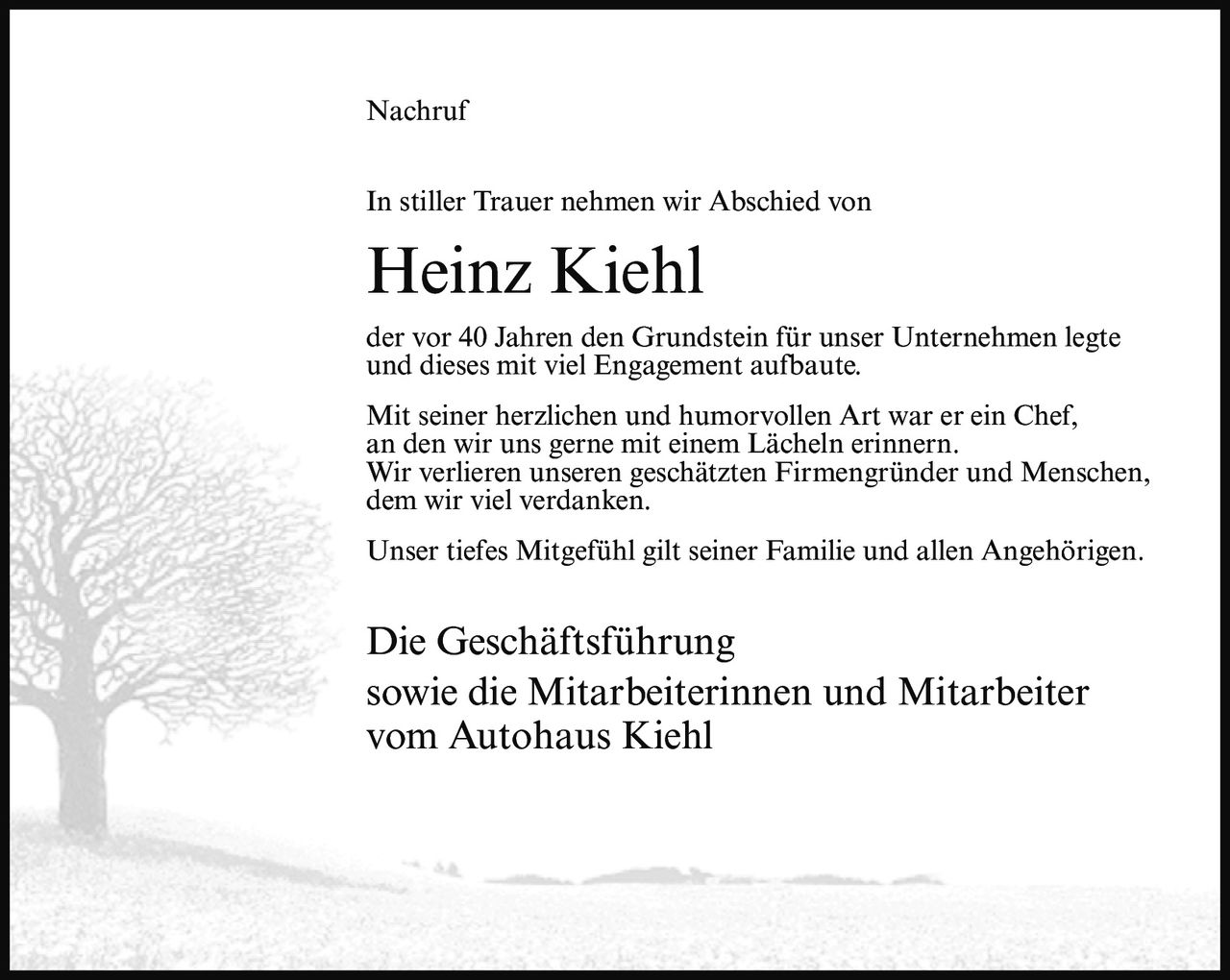 Nachruf

In stiller Trauer nehmen wir Abschied von

Heinz Kiehl

der vor 40 Jahren den Grundstein für unser Unternehmen legte und dieses mit viel Engagement aufbaute.

Mit seiner herzlichen und humorvollen Art war er ein Chef, an den wir uns gerne mit einem Lächeln erinnern. Wir verlieren unseren geschätzten Firmengründer und Menschen, dem wir viel verdanken.

Unser tiefes Mitgefühl gilt seiner Familie und allen Angehörigen.

Die Geschäftsführung
sowie die Mitarbeiterinnen und Mitarbeiter vom Autohaus Kiehl